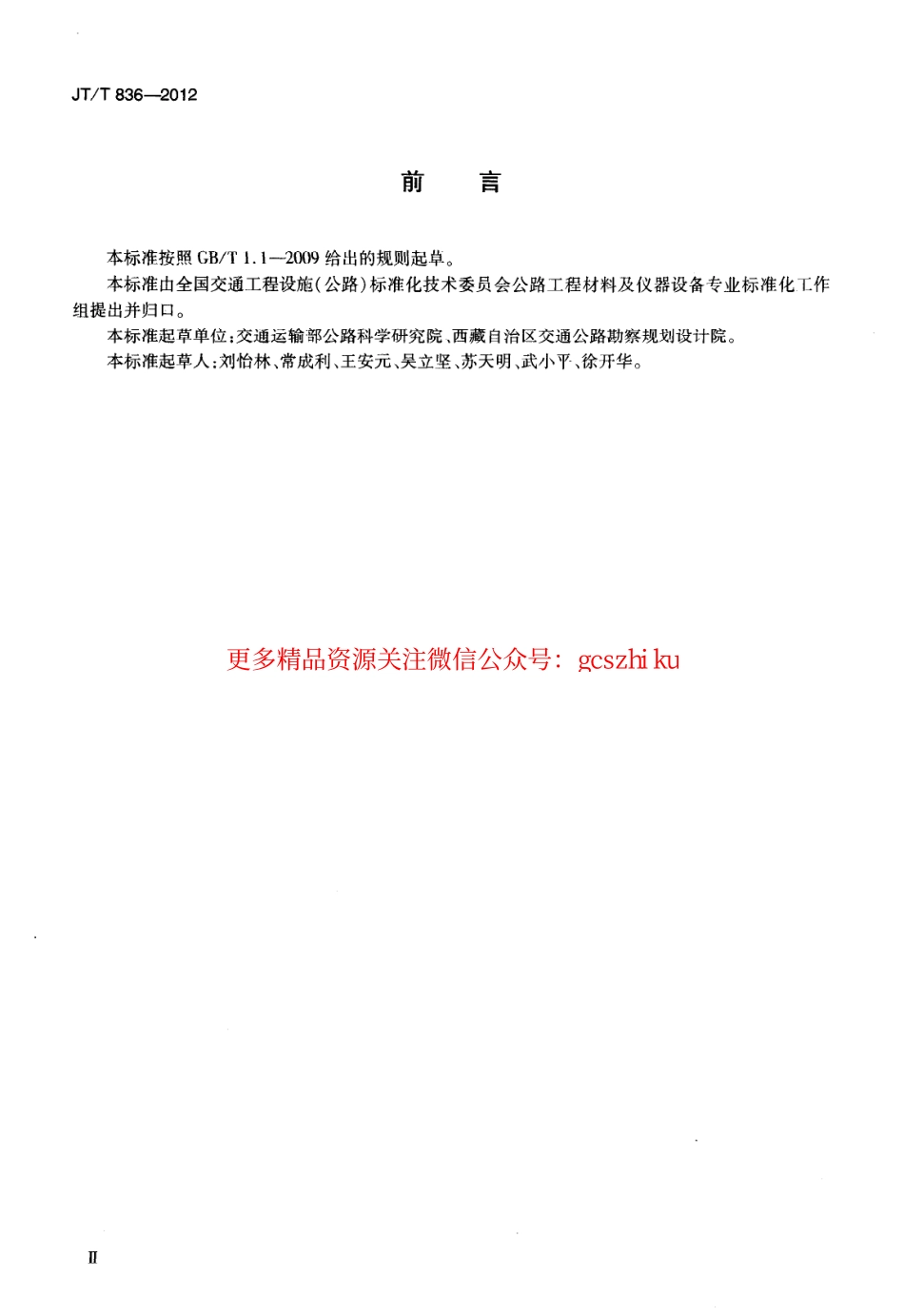 JT/T 836—2012

前　言

本标准按照 GB/T 1.1—2009 给出的规则起草。

本标准由全国交通工程设施(公路)标准化技术委员会公路工程材料及仪器设备专业标准化工作组提出并归口。

本标准起草单位:交通运输部公路科学研究院、西藏自治区交通公路勘察规划设计院。

本标准起草人:刘怡林、常成利、王安元、吴立坚、苏天明、武小平、徐开华。

更多精品资源关注微信公众号: gcszhi ku

II